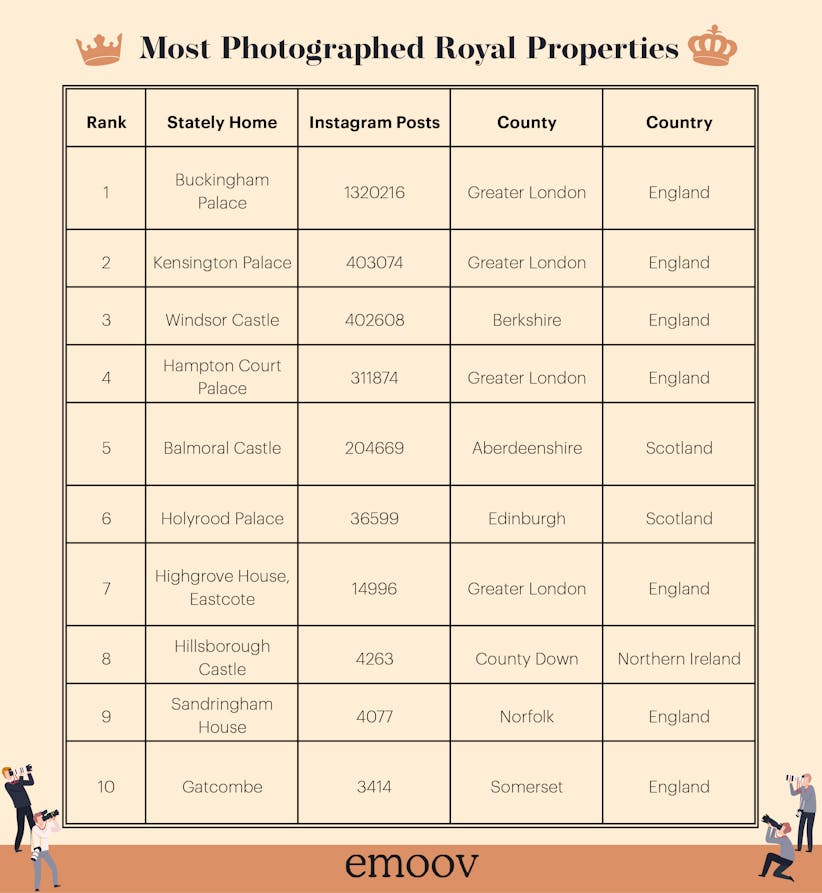 Most Photographed Royal Properties

| Rank | Stately Home | Instagram Posts | County | Country |
|---|---|---|---|---|
| 1 | Buckingham Palace | 1320216 | Greater London | England |
| 2 | Kensington Palace | 403074 | Greater London | England |
| 3 | Windsor Castle | 402608 | Berkshire | England |
| 4 | Hampton Court Palace | 311874 | Greater London | England |
| 5 | Balmoral Castle | 204669 | Aberdeenshire | Scotland |
| 6 | Holyrood Palace | 36599 | Edinburgh | Scotland |
| 7 | Highgrove House, Eastcote | 14996 | Greater London | England |
| 8 | Hillsborough Castle | 4263 | County Down | Northern Ireland |
| 9 | Sandringham House | 4077 | Norfolk | England |
| 10 | Gatcombe | 3414 | Somerset | England |

emoov